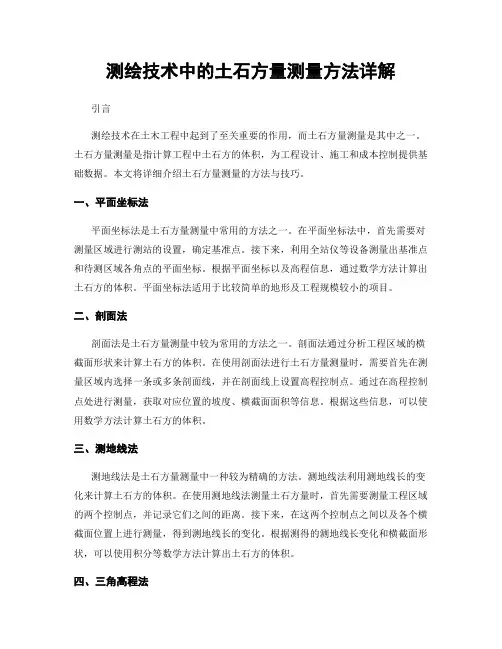 测绘技术中的土石方量测量方法详解

引言

测绘技术在土木工程中起到了至关重要的作用，而土石方量测量是其中之一。土石方量测量是指计算工程中土石方的体积，为工程设计、施工和成本控制提供基础数据。本文将详细介绍土石方量测量的方法与技巧。

一、平面坐标法

平面坐标法是土石方量测量中常用的方法之一。在平面坐标法中，首先需要对测量区域进行测站的设置，确定基准点。接下来，利用全站仪等设备测量出基准点和待测区域各角点的平面坐标。根据平面坐标以及高程信息，通过数学方法计算出土石方的体积。平面坐标法适用于比较简单的地形及工程规模较小的项目。

二、剖面法

剖面法是土石方量测量中较为常用的方法之一。剖面法通过分析工程区域的横截面形状来计算土石方的体积。在使用剖面法进行土石方量测量时，需要首先在测量区域内选择一条或多条剖面线，并在剖面线上设置高程控制点。通过在高程控制点处进行测量，获取对应位置的坡度、横截面面积等信息。根据这些信息，可以使用数学方法计算土石方的体积。

三、测地线法

测地线法是土石方量测量中一种较为精确的方法。测地线法利用测地线长的变化来计算土石方的体积。在使用测地线法测量土石方量时，首先需要测量工程区域的两个控制点，并记录它们之间的距离。接下来，在这两个控制点之间以及各个横截面位置上进行测量，得到测地线长的变化。根据测得的测地线长变化和横截面形状，可以使用积分等数学方法计算出土石方的体积。

四、三角高程法